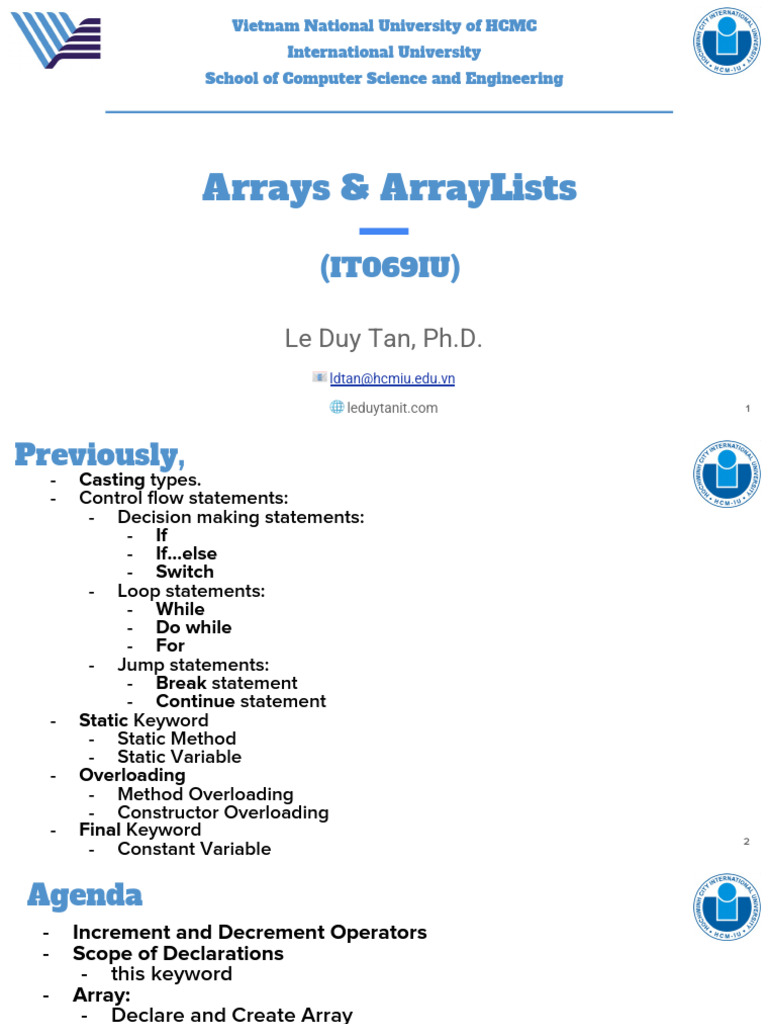 Vietnam National University of HCMC
International University
School of Computer Science and Engineering

Arrays & ArrayLists

(IT069IU)

Le Duy Tan, Ph.D.

ldtan@hcmiu.edu.vn

leduytanit.com

1

Previously,

- Casting types.
- Control flow statements:
  - Decision making statements:
    - If
    - If...else
    - Switch
  - Loop statements:
    - While
    - Do while
    - For
  - Jump statements:
    - Break statement
    - Continue statement
- Static Keyword
  - Static Method
  - Static Variable
- Overloading
  - Method Overloading
  - Constructor Overloading
- Final Keyword
  - Constant Variable

2

Agenda

- Increment and Decrement Operators
- Scope of Declarations
  - this keyword
- Array:
  - Declare and Create Array